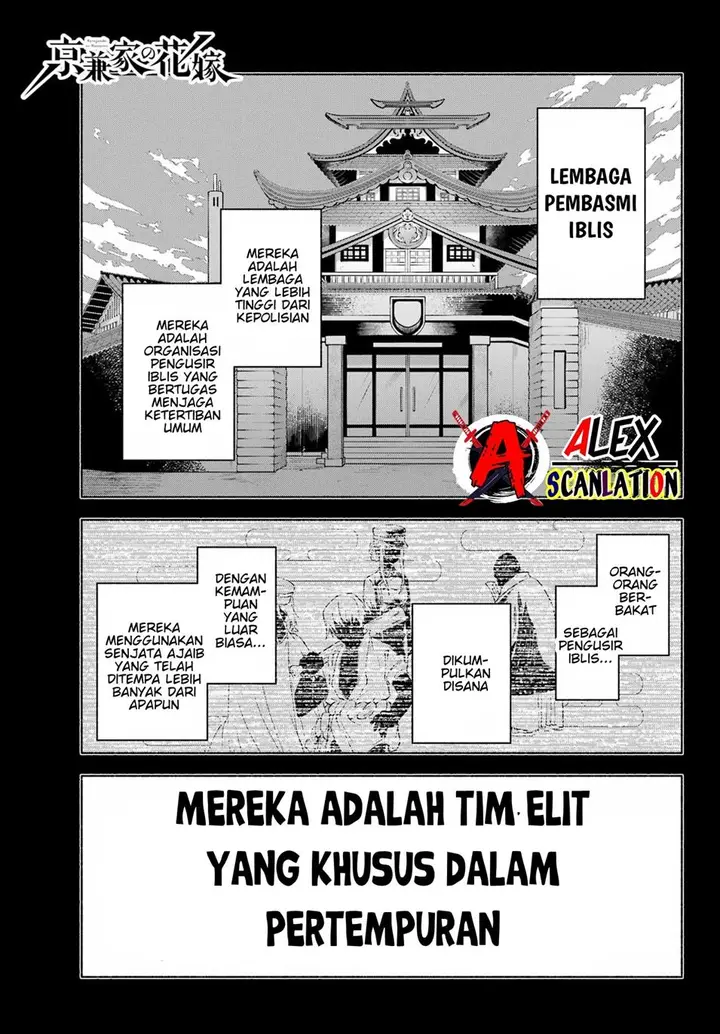 京兼家の花嫁

LEMBAGA PEMBASMI IBLIS

MEREKA ADALAH LEMBAGA YANG LEBIH TINGGI DARI KEPOLISIAN

MEREKA ADALAH ORGANISASI PENGUSIR IBLIS YANG BERTUGAS MENJAGA KETERTIBAN UMUM

ALEX SCANLATION

ORANG-ORANG BERBAKAT

SEBAGAI PENGUSIR IBLIS...

DIKUMPULKAN DISANA

DENGAN KEMAMPUAN YANG LUAR BIASA...

MEREKA MENGGUNAKAN SENJATA AJAIB YANG TELAH DITEMPA LEBIH BANYAK DARI APAPUN

MEREKA ADALAH TIM ELIT YANG KHUSUS DALAM PERTEMPURAN